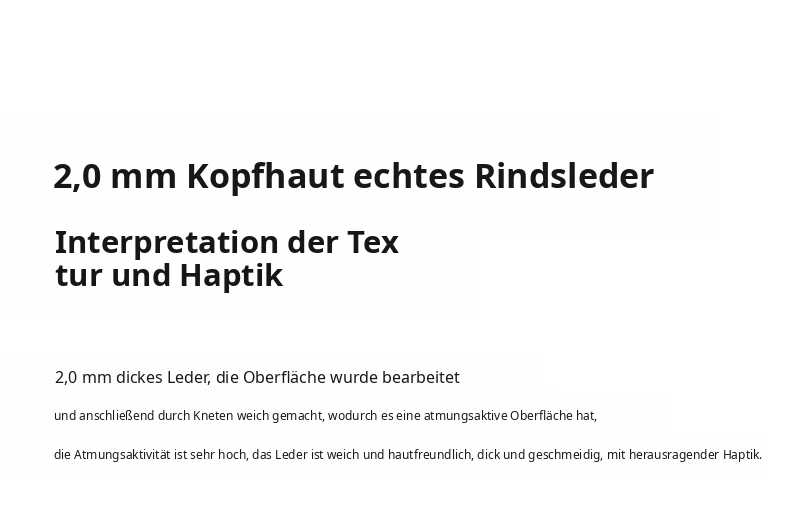 2,0 mm Kopfhaut echtes Rindsleder

Interpretation der Tex
tur und Haptik

2,0 mm dickes Leder, die Oberfläche wurde bearbeitet

und anschließend durch Kneten weich gemacht, wodurch es eine atmungsaktive Oberfläche hat,

die Atmungsaktivität ist sehr hoch, das Leder ist weich und hautfreundlich, dick und geschmeidig, mit herausragender Haptik.